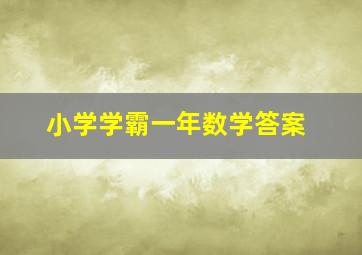 小学学霸一年数学答案